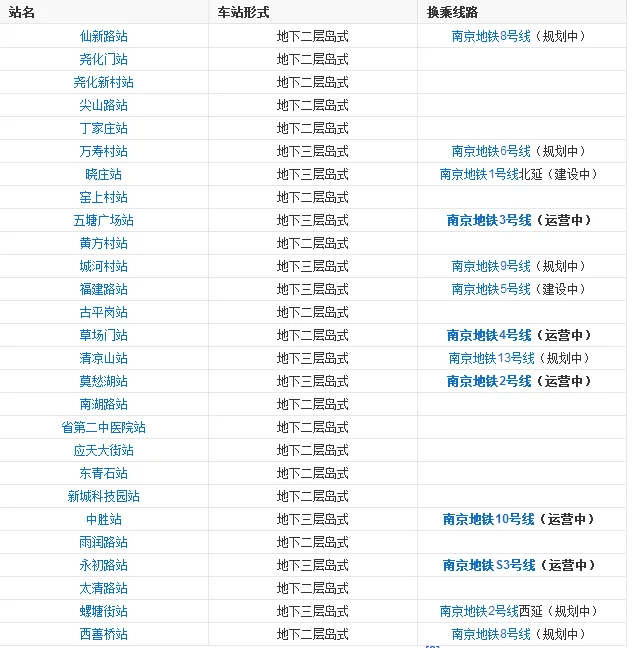 | 站名 | 车站形式 | 换乘线路 |
|---|---|---|
| 仙新路站 | 地下二层岛式 | 南京地铁8号线（规划中） |
| 尧化门站 | 地下二层岛式 | |
| 尧化新村站 | 地下二层岛式 | |
| 尖山路站 | 地下二层岛式 | |
| 丁家庄站 | 地下二层岛式 | |
| 万寿村站 | 地下三层岛式 | 南京地铁6号线（规划中） |
| 晓庄站 | 地下三层岛式 | 南京地铁1号线北延（建设中） |
| 窑上村站 | 地下二层岛式 | |
| 五塘广场站 | 地下三层岛式 | 南京地铁3号线（运营中） |
| 黄方村站 | 地下二层岛式 | |
| 城河村站 | 地下三层岛式 | 南京地铁9号线（规划中） |
| 福建路站 | 地下三层岛式 | 南京地铁5号线（建设中） |
| 古平岗站 | 地下二层岛式 | |
| 草场门站 | 地下二层岛式 | 南京地铁4号线（运营中） |
| 清凉山站 | 地下三层岛式 | 南京地铁13号线（规划中） |
| 莫愁湖站 | 地下三层岛式 | 南京地铁2号线（运营中） |
| 南湖路站 | 地下二层岛式 | |
| 省第二中医院站 | 地下二层岛式 | |
| 应天大街站 | 地下二层岛式 | |
| 东青石站 | 地下二层岛式 | |
| 新城科技园站 | 地下二层岛式 | |
| 中胜站 | 地下三层岛式 | 南京地铁10号线（运营中） |
| 雨润路站 | 地下二层岛式 | |
| 永初路站 | 地下三层岛式 | 南京地铁S3号线（运营中） |
| 太清路站 | 地下二层岛式 | |
| 螺塘街站 | 地下三层岛式 | 南京地铁2号线西延（规划中） |
| 西善桥站 | 地下二层岛式 | 南京地铁8号线（规划中） |